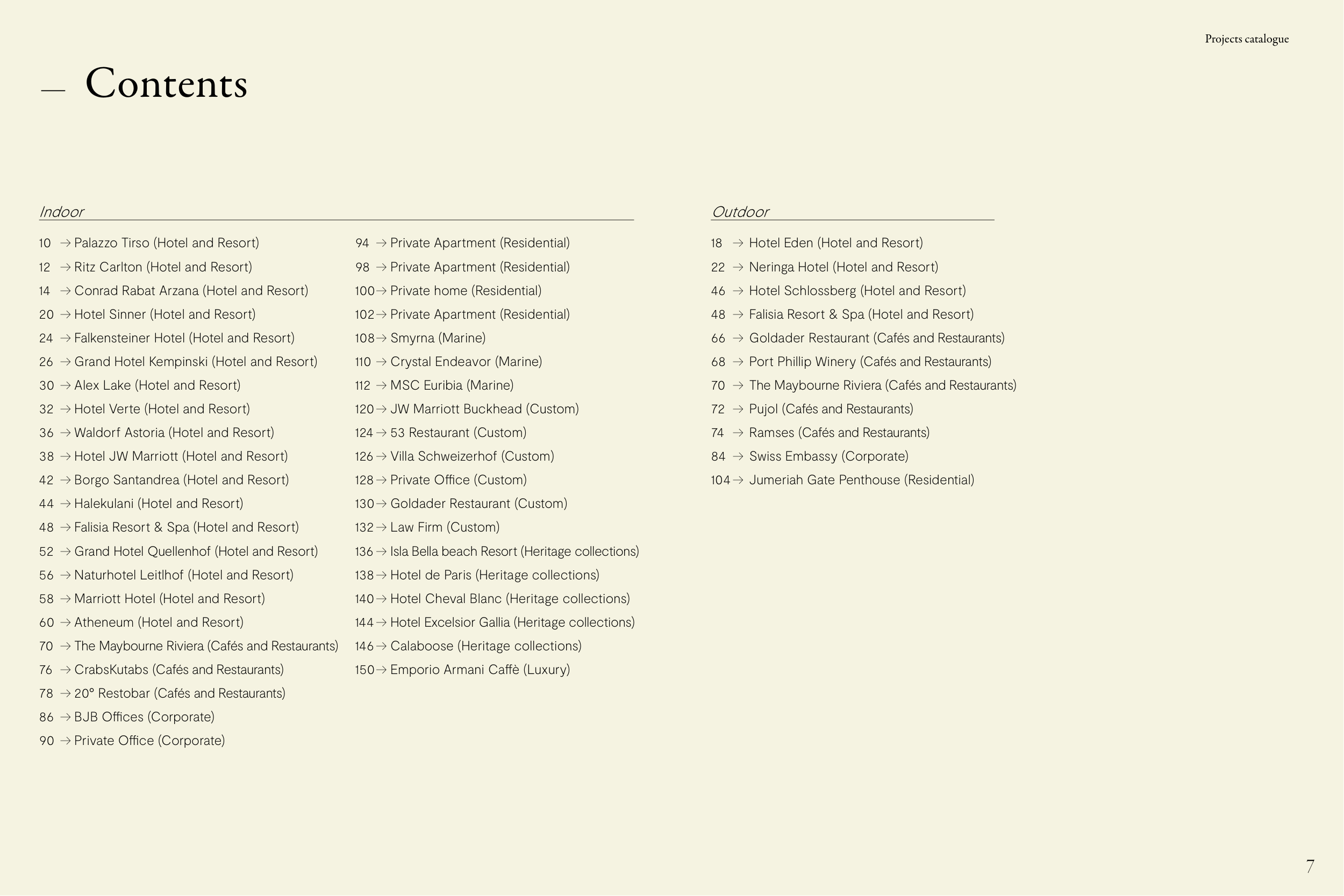 Projects catalogue

— Contents

Indoor

10 → Palazzo Tirso (Hotel and Resort)
12 → Ritz Carlton (Hotel and Resort)
14 → Conrad Rabat Arzana (Hotel and Resort)
20 → Hotel Sinner (Hotel and Resort)
24 → Falkensteiner Hotel (Hotel and Resort)
26 → Grand Hotel Kempinski (Hotel and Resort)
30 → Alex Lake (Hotel and Resort)
32 → Hotel Verte (Hotel and Resort)
36 → Waldorf Astoria (Hotel and Resort)
38 → Hotel JW Marriott (Hotel and Resort)
42 → Borgo Santandrea (Hotel and Resort)
44 → Halekulani (Hotel and Resort)
48 → Falisia Resort & Spa (Hotel and Resort)
52 → Grand Hotel Quellenhof (Hotel and Resort)
56 → Naturhotel Leitlhof (Hotel and Resort)
58 → Marriott Hotel (Hotel and Resort)
60 → Atheneum (Hotel and Resort)
70 → The Maybourne Riviera (Cafés and Restaurants)
76 → CrabsKutabs (Cafés and Restaurants)
78 → 20° Restobar (Cafés and Restaurants)
86 → BJB Offices (Corporate)
90 → Private Office (Corporate)

94 → Private Apartment (Residential)
98 → Private Apartment (Residential)
100 → Private home (Residential)
102 → Private Apartment (Residential)
108 → Smyrna (Marine)
110 → Crystal Endeavor (Marine)
112 → MSC Euribia (Marine)
120 → JW Marriott Buckhead (Custom)
124 → 53 Restaurant (Custom)
126 → Villa Schweizerhof (Custom)
128 → Private Office (Custom)
130 → Goldader Restaurant (Custom)
132 → Law Firm (Custom)
136 → Isla Bella beach Resort (Heritage collections)
138 → Hotel de Paris (Heritage collections)
140 → Hotel Cheval Blanc (Heritage collections)
144 → Hotel Excelsior Gallia (Heritage collections)
146 → Calaboose (Heritage collections)
150 → Emporio Armani Caffè (Luxury)

Outdoor

18 → Hotel Eden (Hotel and Resort)
22 → Neringa Hotel (Hotel and Resort)
46 → Hotel Schlossberg (Hotel and Resort)
48 → Falisia Resort & Spa (Hotel and Resort)
66 → Goldader Restaurant (Cafés and Restaurants)
68 → Port Phillip Winery (Cafés and Restaurants)
70 → The Maybourne Riviera (Cafés and Restaurants)
72 → Pujol (Cafés and Restaurants)
74 → Ramses (Cafés and Restaurants)
84 → Swiss Embassy (Corporate)
104 → Jumeriah Gate Penthouse (Residential)

7